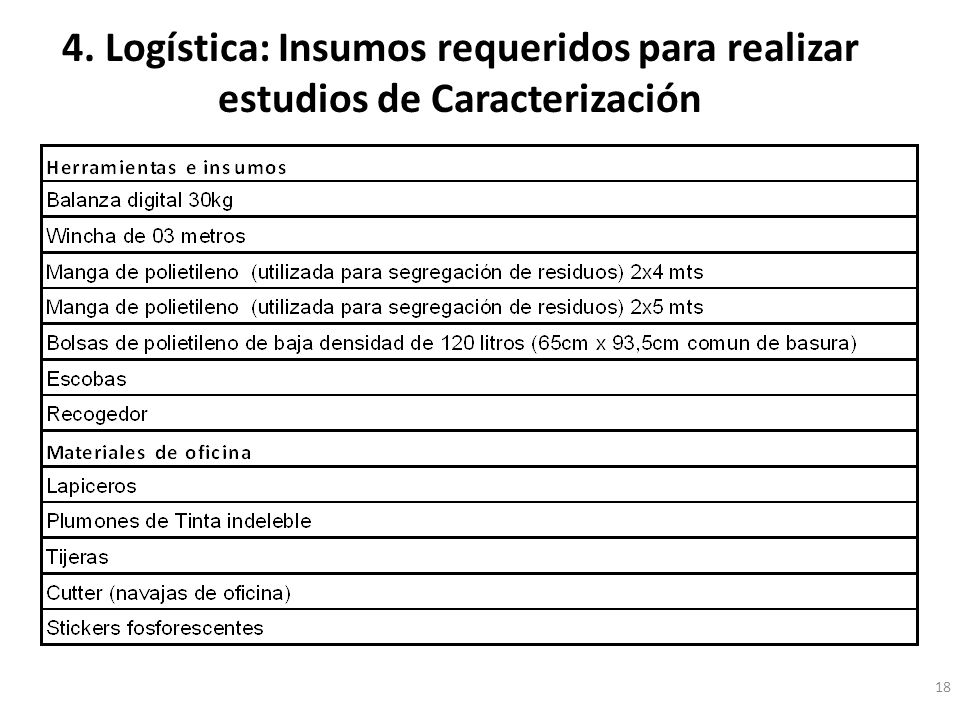 4. Logística: Insumos requeridos para realizar estudios de Caracterización

| Herramientas e insumos |
|---|
| Balanza digital 30kg |
| Wincha de 03 metros |
| Manga de polietileno (utilizada para segregación de residuos) 2x4 mts |
| Manga de polietileno (utilizada para segregación de residuos) 2x5 mts |
| Bolsas de polietileno de baja densidad de 120 litros (65cm x 93,5cm comun de basura) |
| Escobas |
| Recogedor |
| Materiales de oficina |
| Lapiceros |
| Plumones de Tinta indeleble |
| Tijeras |
| Cutter (navajas de oficina) |
| Stickers fosforescentes |

18